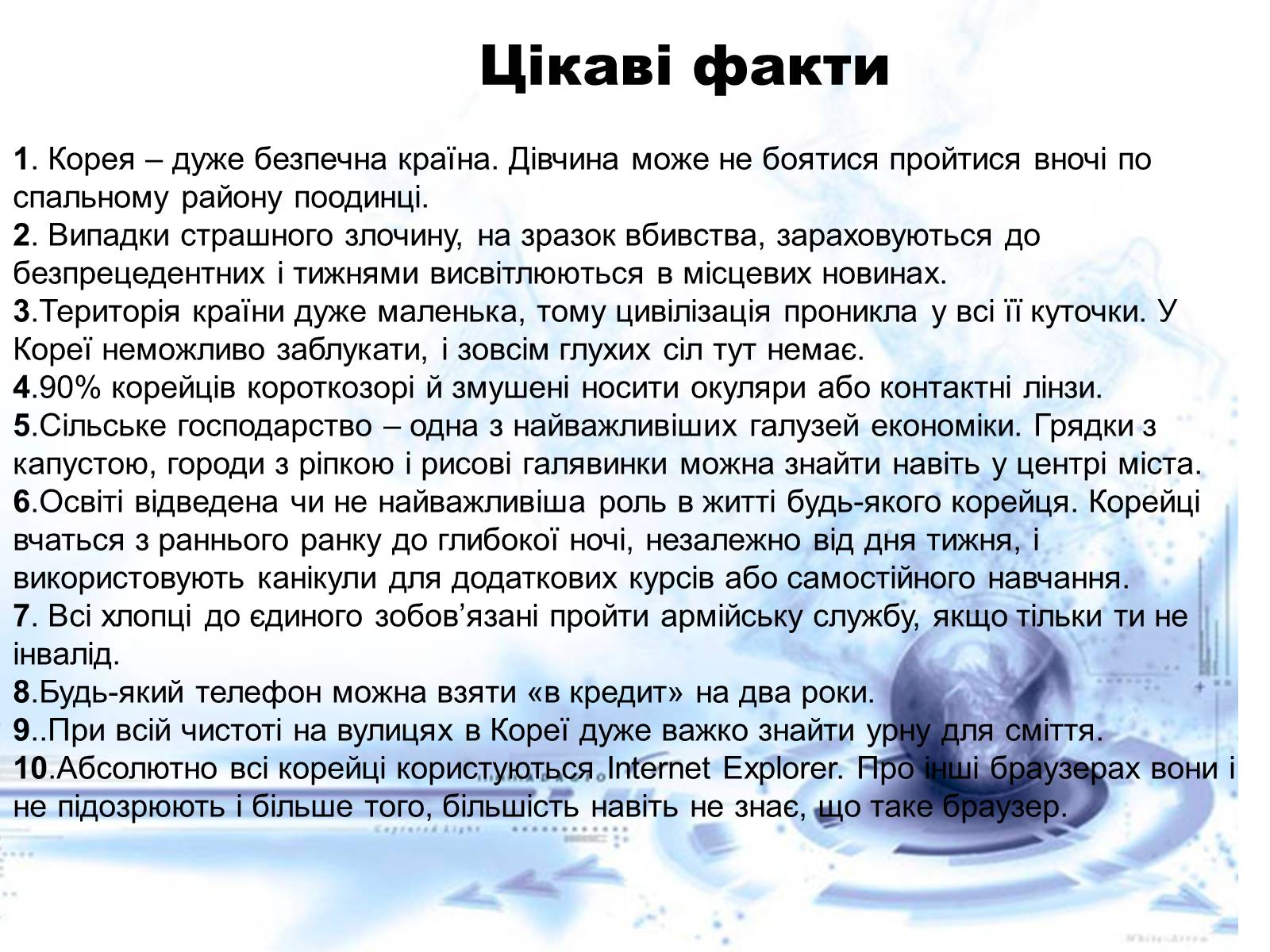 Цікаві факти

1. Корея – дуже безпечна країна. Дівчина може не боятися пройтися вночі по спальному району поодинці.
2. Випадки страшного злочину, на зразок вбивства, зараховуються до безпрецедентних і тижнями висвітлюються в місцевих новинах.
3.Територія країни дуже маленька, тому цивілізація проникла у всі її куточки. У Кореї неможливо заблукати, і зовсім глухих сіл тут немає.
4.90% корейців короткозорі й змушені носити окуляри або контактні лінзи.
5.Сільське господарство – одна з найважливіших галузей економіки. Грядки з капустою, городи з ріпкою і рисові галявинки можна знайти навіть у центрі міста.
6.Освіті відведена чи не найважливіша роль в житті будь-якого корейця. Корейці вчаться з раннього ранку до глибокої ночі, незалежно від дня тижня, і використовують канікули для додаткових курсів або самостійного навчання.
7. Всі хлопці до єдиного зобов’язані пройти армійську службу, якщо тільки ти не інвалід.
8.Будь-який телефон можна взяти «в кредит» на два роки.
9..При всій чистоті на вулицях в Кореї дуже важко знайти урну для сміття.
10.Абсолютно всі корейці користуються Internet Explorer. Про інші браузерах вони і не підозрюють і більше того, більшість навіть не знає, що таке браузер.